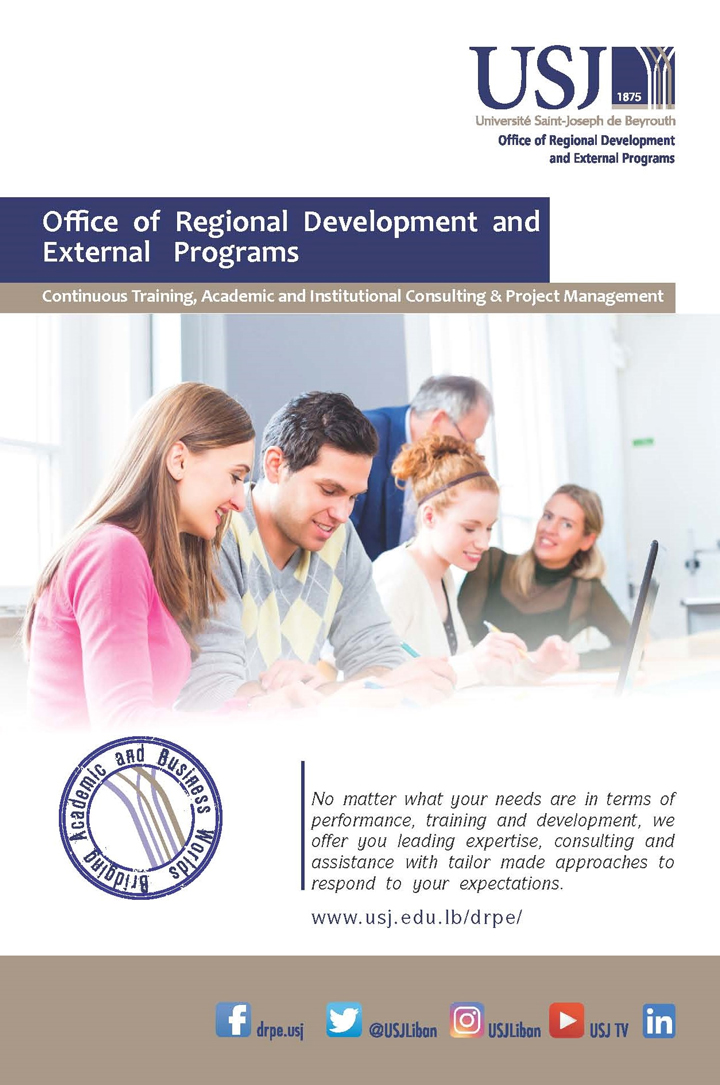 USJ
1875
Université Saint-Joseph de Beyrouth
Office of Regional Development and External Programs

Office of Regional Development and External Programs

Continuous Training, Academic and Institutional Consulting & Project Management

Bridging Academic and Business Worlds

No matter what your needs are in terms of performance, training and development, we offer you leading expertise, consulting and assistance with tailor made approaches to respond to your expectations.

www.usj.edu.lb/drpe/

drpe.usj @USJLiban USJLiban USJ TV